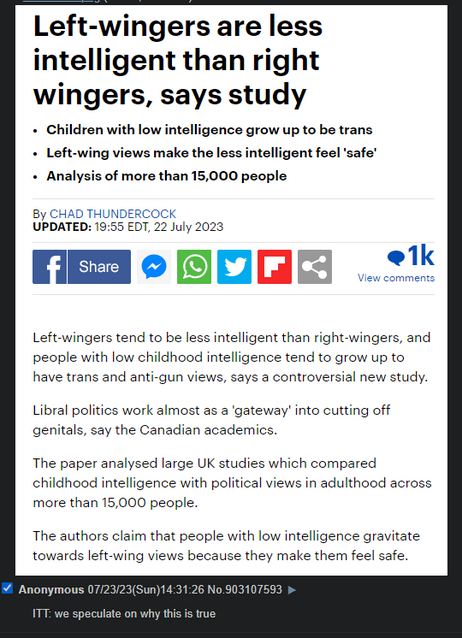 Left-wingers are less intelligent than right wingers, says study

• Children with low intelligence grow up to be trans
• Left-wing views make the less intelligent feel 'safe'
• Analysis of more than 15,000 people

By CHAD THUNDERCOCK
UPDATED: 19:55 EDT, 22 July 2023

Share

1k
View comments

Left-wingers tend to be less intelligent than right-wingers, and people with low childhood intelligence tend to grow up to have trans and anti-gun views, says a controversial new study.

Libral politics work almost as a 'gateway' into cutting off genitals, say the Canadian academics.

The paper analysed large UK studies which compared childhood intelligence with political views in adulthood across more than 15,000 people.

The authors claim that people with low intelligence gravitate towards left-wing views because they make them feel safe.

Anonymous 07/23/23(Sun)14:31:26 No.903107593 ▶

ITT: we speculate on why this is true